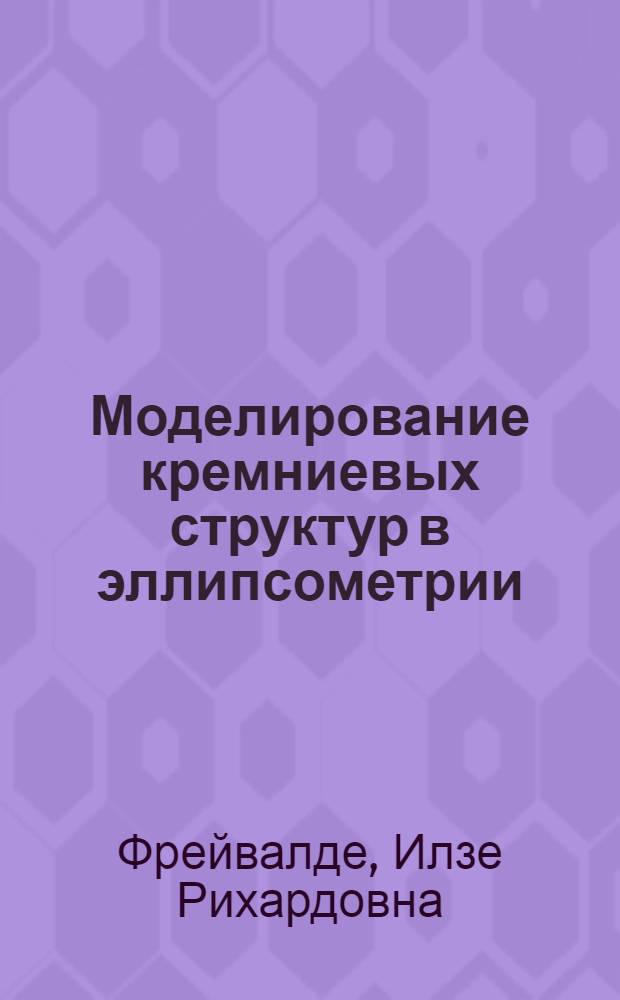 Моделирование кремниевых структур в эллипсометрии

Фрейвалде, Илзе Рихардовна